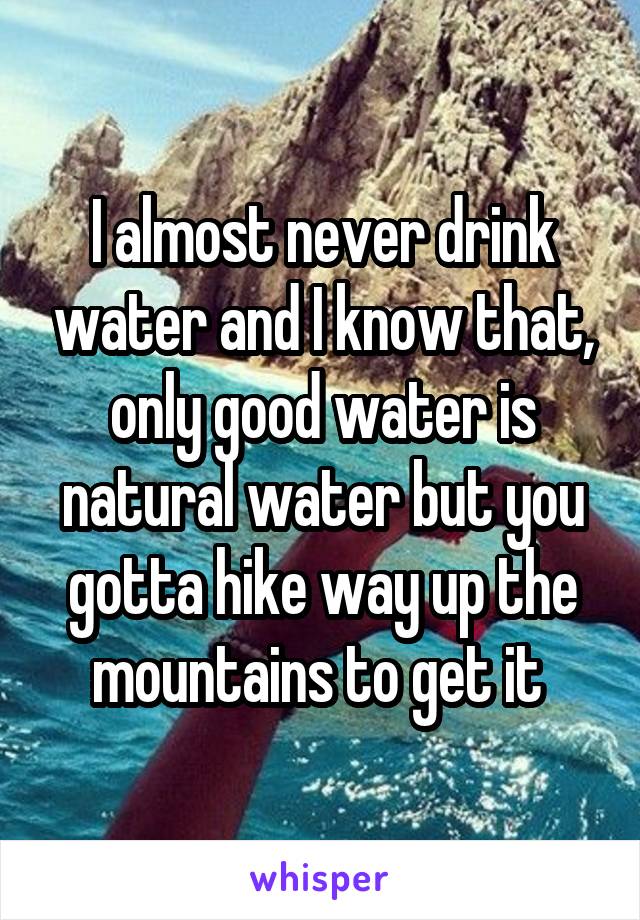 I almost never drink water and I know that, only good water is natural water but you gotta hike way up the mountains to get it

whisper